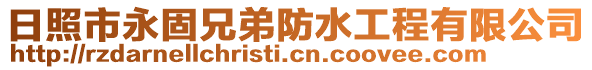 日照市永固兄弟防水工程有限公司
http://rzdarnellchristi.cn.coovee.com